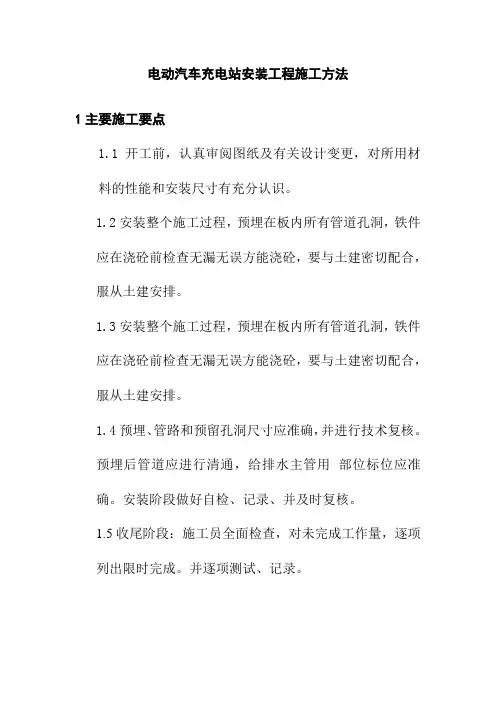 电动汽车充电站安装工程施工方法

1 主要施工要点

1.1 开工前，认真审阅图纸及有关设计变更，对所用材料的性能和安装尺寸有充分认识。

1.2 安装整个施工过程，预埋在板内所有管道孔洞，铁件应在浇砼前检查无漏无误方能浇砼，要与土建密切配合，服从土建安排。

1.3 安装整个施工过程，预埋在板内所有管道孔洞，铁件应在浇砼前检查无漏无误方能浇砼，要与土建密切配合，服从土建安排。

1.4 预埋、管路和预留孔洞尺寸应准确，并进行技术复核。预埋后管道应进行清通，给排水主管用 部位标位应准确。安装阶段做好自检、记录、并及时复核。

1.5 收尾阶段：施工员全面检查，对未完成工作量，逐项列出限时完成。并逐项测试、记录。